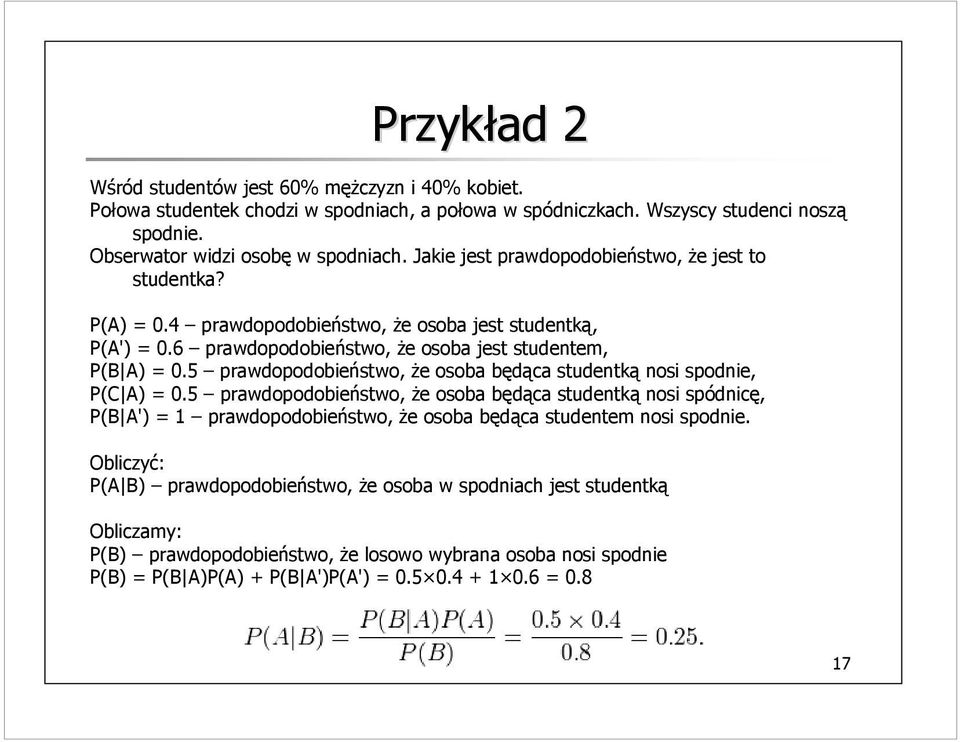 Przykład 2

Wśród studentów jest 60% mężczyzn i 40% kobiet.
Połowa studentek chodzi w spodniach, a połowa w spódniczkach. Wszyscy studenci noszą spodnie.
Obserwator widzi osobę w spodniach. Jakie jest prawdopodobieństwo, że jest to studentka?

P(A) = 0.4 – prawdopodobieństwo, że osoba jest studentką,
P(A') = 0.6 – prawdopodobieństwo, że osoba jest studentem,
P(B|A) = 0.5 – prawdopodobieństwo, że osoba będąca studentką nosi spodnie,
P(C|A) = 0.5 – prawdopodobieństwo, że osoba będąca studentką nosi spódnicę,
P(B|A') = 1 – prawdopodobieństwo, że osoba będąca studentem nosi spodnie.

Obliczyć:
P(A|B) – prawdopodobieństwo, że osoba w spodniach jest studentką

Obliczamy:
P(B) – prawdopodobieństwo, że losowo wybrana osoba nosi spodnie
P(B) = P(B|A)P(A) + P(B|A')P(A') = 0.5×0.4 + 1×0.6 = 0.8

$P(A|B) = \frac{P(B|A)P(A)}{P(B)} = \frac{0.5 \times 0.4}{0.8} = 0.25.$

17